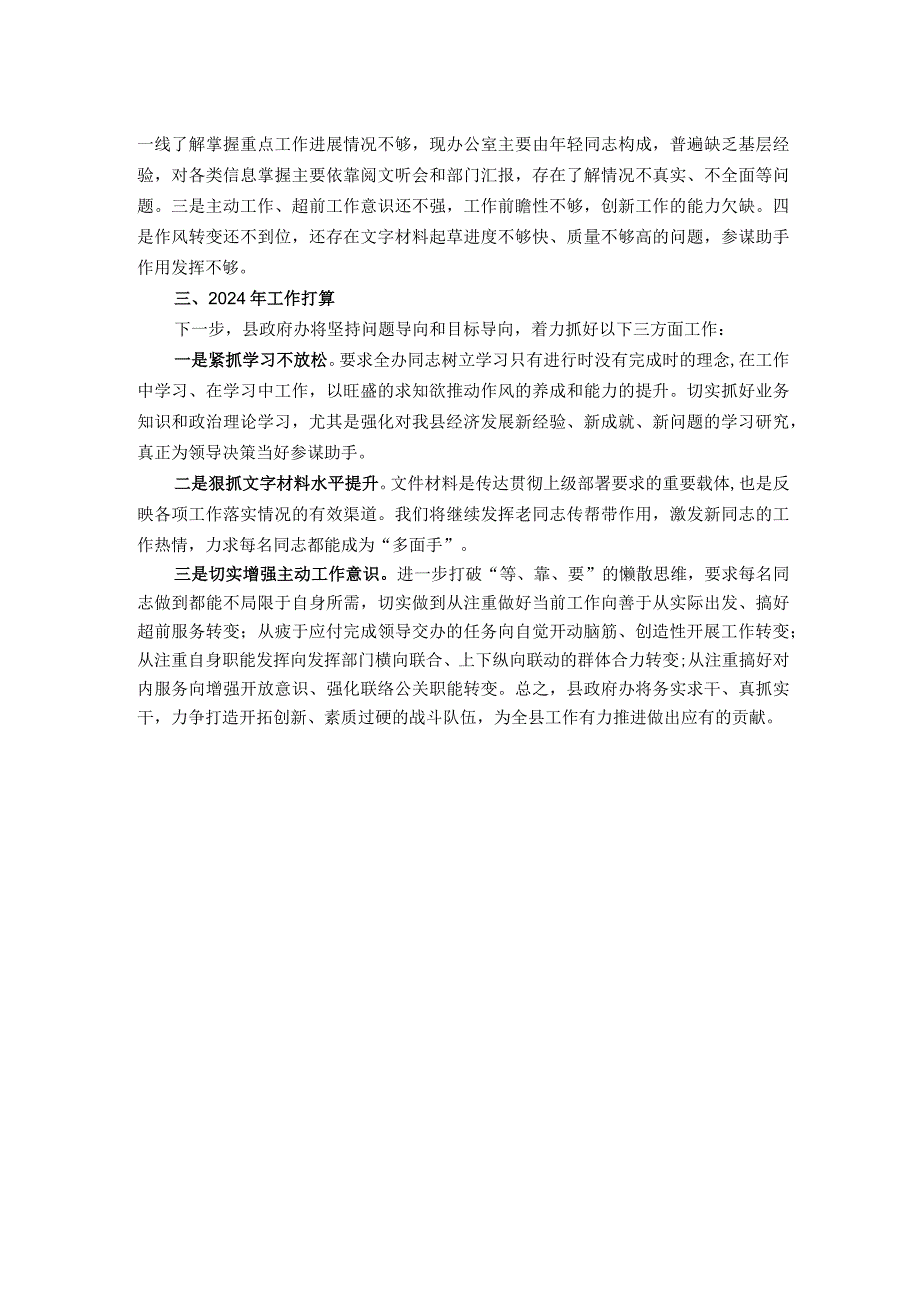 一线了解掌握重点工作进展情况不够，现办公室主要由年轻同志构成，普遍缺乏基层经验，对各类信息掌握主要依靠阅文听会和部门汇报，存在了解情况不真实、不全面等问题。三是主动工作、超前工作意识还不强，工作前瞻性不够，创新工作的能力欠缺。四是作风转变还不到位，还存在文字材料起草进度不够快、质量不够高的问题，参谋助手作用发挥不够。

三、2024年工作打算

下一步，县政府办将坚持问题导向和目标导向，着力抓好以下三方面工作：

一是紧抓学习不放松。要求全办同志树立学习只有进行时没有完成时的理念，在工作中学习、在学习中工作，以旺盛的求知欲推动作风的养成和能力的提升。切实抓好业务知识和政治理论学习，尤其是强化对我县经济发展新经验、新成就、新问题的学习研究，真正为领导决策当好参谋助手。

二是狠抓文字材料水平提升。文件材料是传达贯彻上级部署要求的重要载体，也是反映各项工作落实情况的有效渠道。我们将继续发挥老同志传帮带作用，激发新同志的工作热情，力求每名同志都能成为“多面手”。

三是切实增强主动工作意识。进一步打破“等、靠、要”的懒散思维，要求每名同志做到都能不局限于自身所需，切实做到从注重做好当前工作向善于从实际出发、搞好超前服务转变；从疲于应付完成领导交办的任务向自觉开动脑筋、创造性开展工作转变；从注重自身职能发挥向发挥部门横向联合、上下纵向联动的群体合力转变；从注重搞好对内服务向增强开放意识、强化联络公关职能转变。总之，县政府办将务实求干、真抓实干，力争打造开拓创新、素质过硬的战斗队伍，为全县工作有力推进做出应有的贡献。